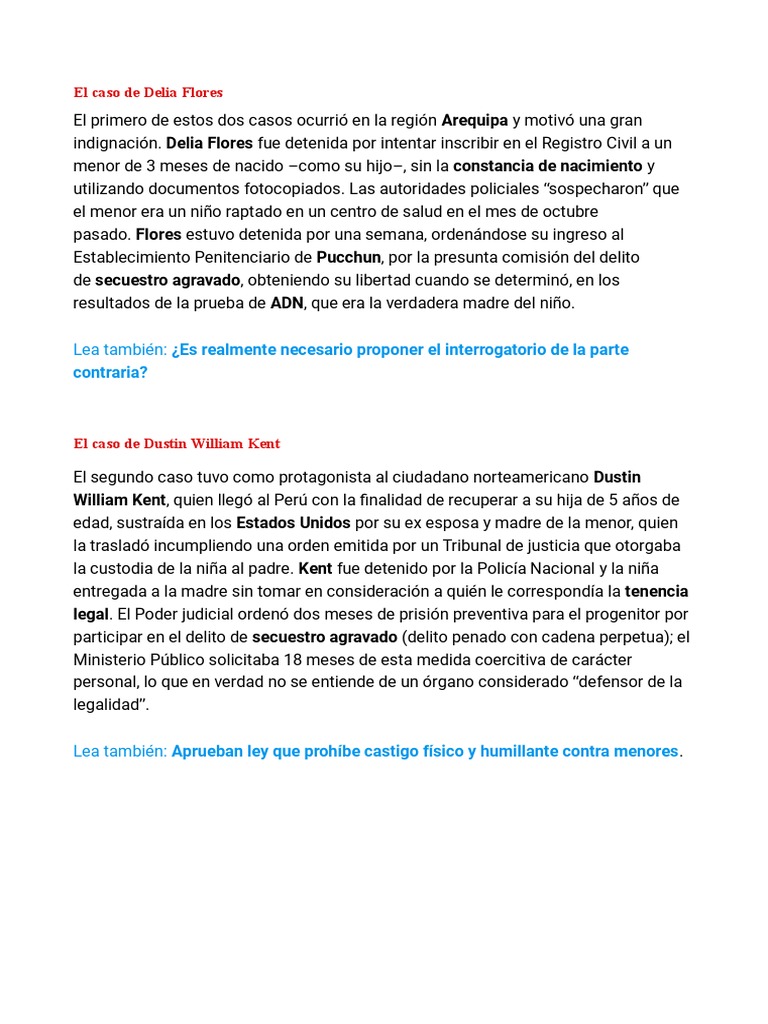 El caso de Delia Flores

El primero de estos dos casos ocurrió en la región Arequipa y motivó una gran indignación. Delia Flores fue detenida por intentar inscribir en el Registro Civil a un menor de 3 meses de nacido –como su hijo–, sin la constancia de nacimiento y utilizando documentos fotocopiados. Las autoridades policiales “sospecharon” que el menor era un niño raptado en un centro de salud en el mes de octubre pasado. Flores estuvo detenida por una semana, ordenándose su ingreso al Establecimiento Penitenciario de Pucchun, por la presunta comisión del delito de secuestro agravado, obteniendo su libertad cuando se determinó, en los resultados de la prueba de ADN, que era la verdadera madre del niño.

Lea también: ¿Es realmente necesario proponer el interrogatorio de la parte contraria?

El caso de Dustin William Kent

El segundo caso tuvo como protagonista al ciudadano norteamericano Dustin William Kent, quien llegó al Perú con la finalidad de recuperar a su hija de 5 años de edad, sustraída en los Estados Unidos por su ex esposa y madre de la menor, quien la trasladó incumpliendo una orden emitida por un Tribunal de justicia que otorgaba la custodia de la niña al padre. Kent fue detenido por la Policía Nacional y la niña entregada a la madre sin tomar en consideración a quién le correspondía la tenencia legal. El Poder judicial ordenó dos meses de prisión preventiva para el progenitor por participar en el delito de secuestro agravado (delito penado con cadena perpetua); el Ministerio Público solicitaba 18 meses de esta medida coercitiva de carácter personal, lo que en verdad no se entiende de un órgano considerado “defensor de la legalidad”.

Lea también: Aprueban ley que prohíbe castigo físico y humillante contra menores.